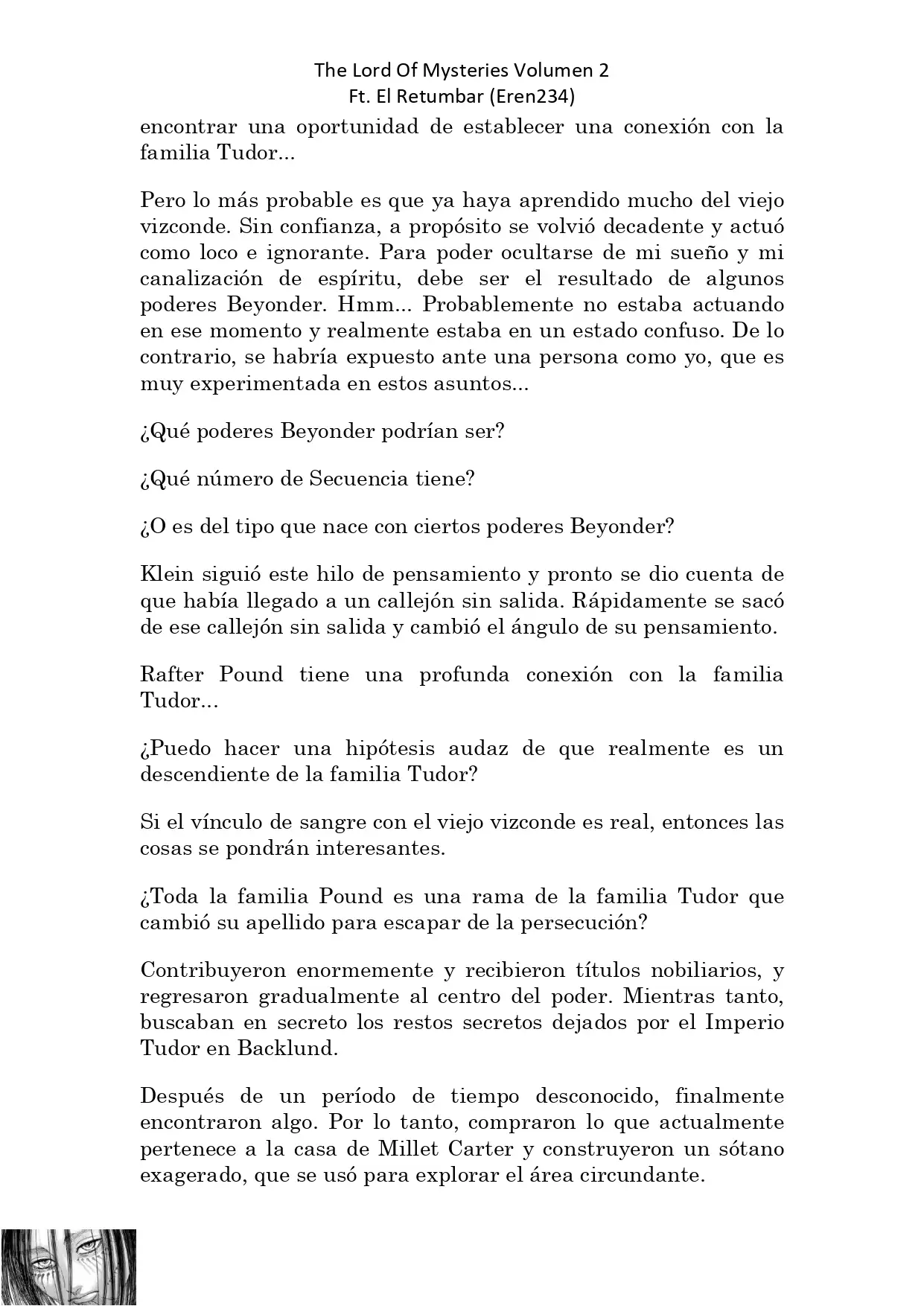 The Lord Of Mysteries Volumen 2
Ft. El Retumbar (Eren234)

encontrar una oportunidad de establecer una conexión con la familia Tudor...

Pero lo más probable es que ya haya aprendido mucho del viejo vizconde. Sin confianza, a propósito se volvió decadente y actuó como loco e ignorante. Para poder ocultarse de mi sueño y mi canalización de espíritu, debe ser el resultado de algunos poderes Beyonder. Hmm... Probablemente no estaba actuando en ese momento y realmente estaba en un estado confuso. De lo contrario, se habría expuesto ante una persona como yo, que es muy experimentada en estos asuntos...

¿Qué poderes Beyonder podrían ser?

¿Qué número de Secuencia tiene?

¿O es del tipo que nace con ciertos poderes Beyonder?

Klein siguió este hilo de pensamiento y pronto se dio cuenta de que había llegado a un callejón sin salida. Rápidamente se sacó de ese callejón sin salida y cambió el ángulo de su pensamiento.

Rafter Pound tiene una profunda conexión con la familia Tudor...

¿Puedo hacer una hipótesis audaz de que realmente es un descendiente de la familia Tudor?

Si el vínculo de sangre con el viejo vizconde es real, entonces las cosas se pondrán interesantes.

¿Toda la familia Pound es una rama de la familia Tudor que cambió su apellido para escapar de la persecución?

Contribuyeron enormemente y recibieron títulos nobiliarios, y regresaron gradualmente al centro del poder. Mientras tanto, buscaban en secreto los restos secretos dejados por el Imperio Tudor en Backlund.

Después de un período de tiempo desconocido, finalmente encontraron algo. Por lo tanto, compraron lo que actualmente pertenece a la casa de Millet Carter y construyeron un sótano exagerado, que se usó para explorar el área circundante.